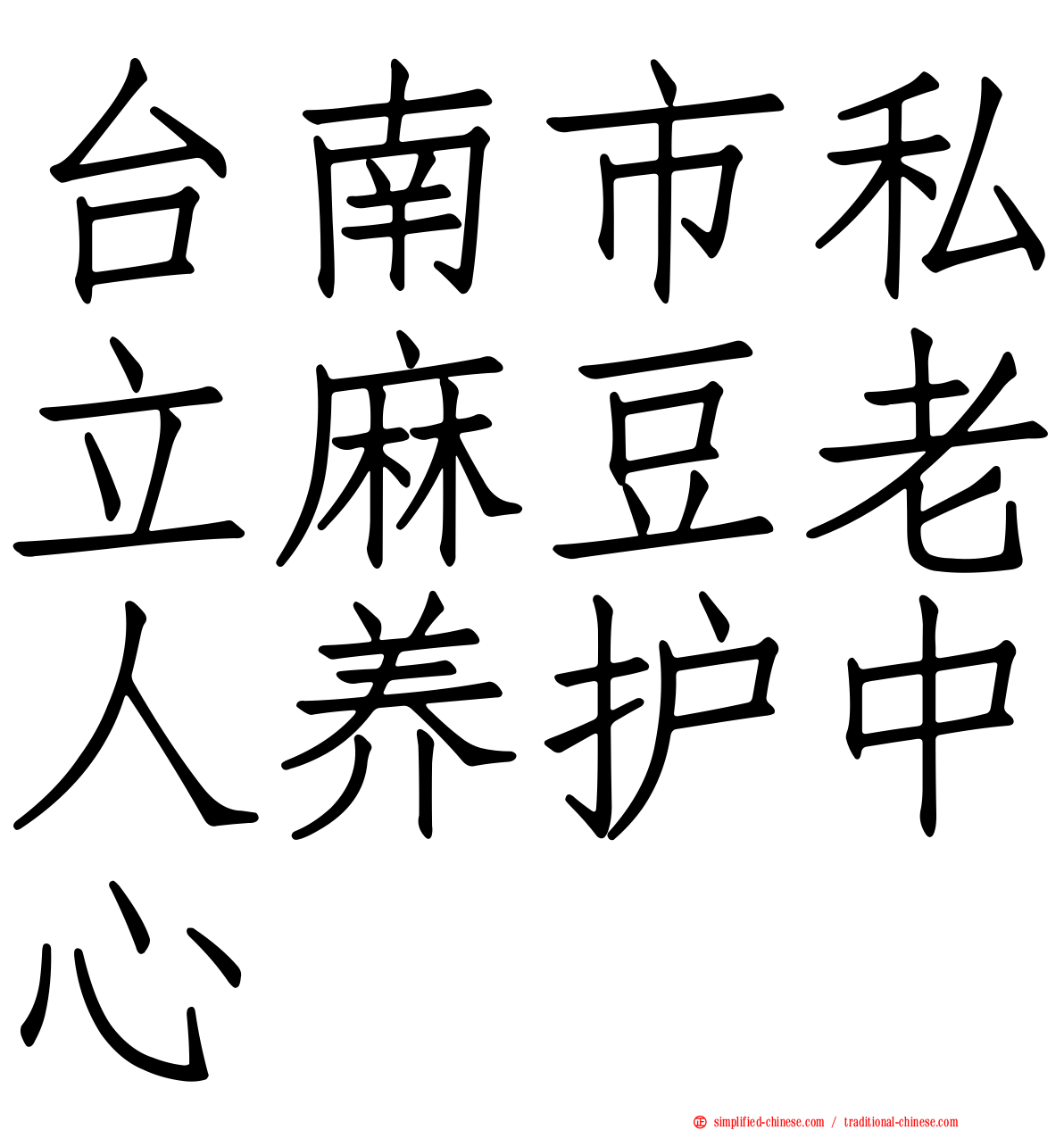 台南市私立麻豆老人养护中心

simplified-chinese.com / traditional-chinese.com